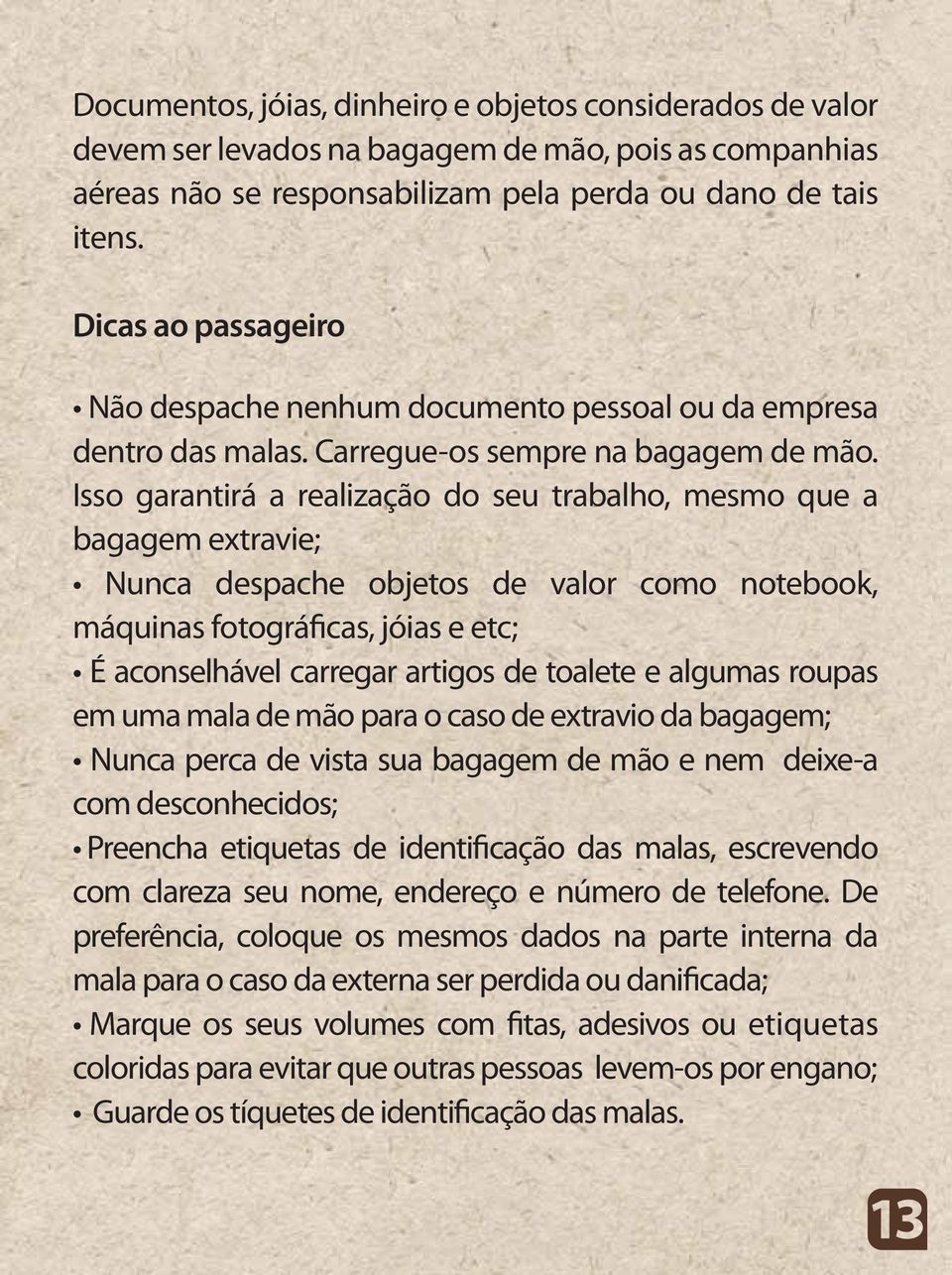 Documentos, jóias, dinheiro e objetos considerados de valor devem ser levados na bagagem de mão, pois as companhias aéreas não se responsabilizam pela perda ou dano de tais itens.

Dicas ao passageiro

• Não despache nenhum documento pessoal ou da empresa dentro das malas. Carregue-os sempre na bagagem de mão. Isso garantirá a realização do seu trabalho, mesmo que a bagagem extravie;

• Nunca despache objetos de valor como notebook, máquinas fotográficas, jóias e etc;

• É aconselhável carregar artigos de toalete e algumas roupas em uma mala de mão para o caso de extravio da bagagem;

• Nunca perca de vista sua bagagem de mão e nem deixe-a com desconhecidos;

• Preencha etiquetas de identificação das malas, escrevendo com clareza seu nome, endereço e número de telefone. De preferência, coloque os mesmos dados na parte interna da mala para o caso da externa ser perdida ou danificada;

• Marque os seus volumes com fitas, adesivos ou etiquetas coloridas para evitar que outras pessoas levem-os por engano;

• Guarde os tíquetes de identificação das malas.

13